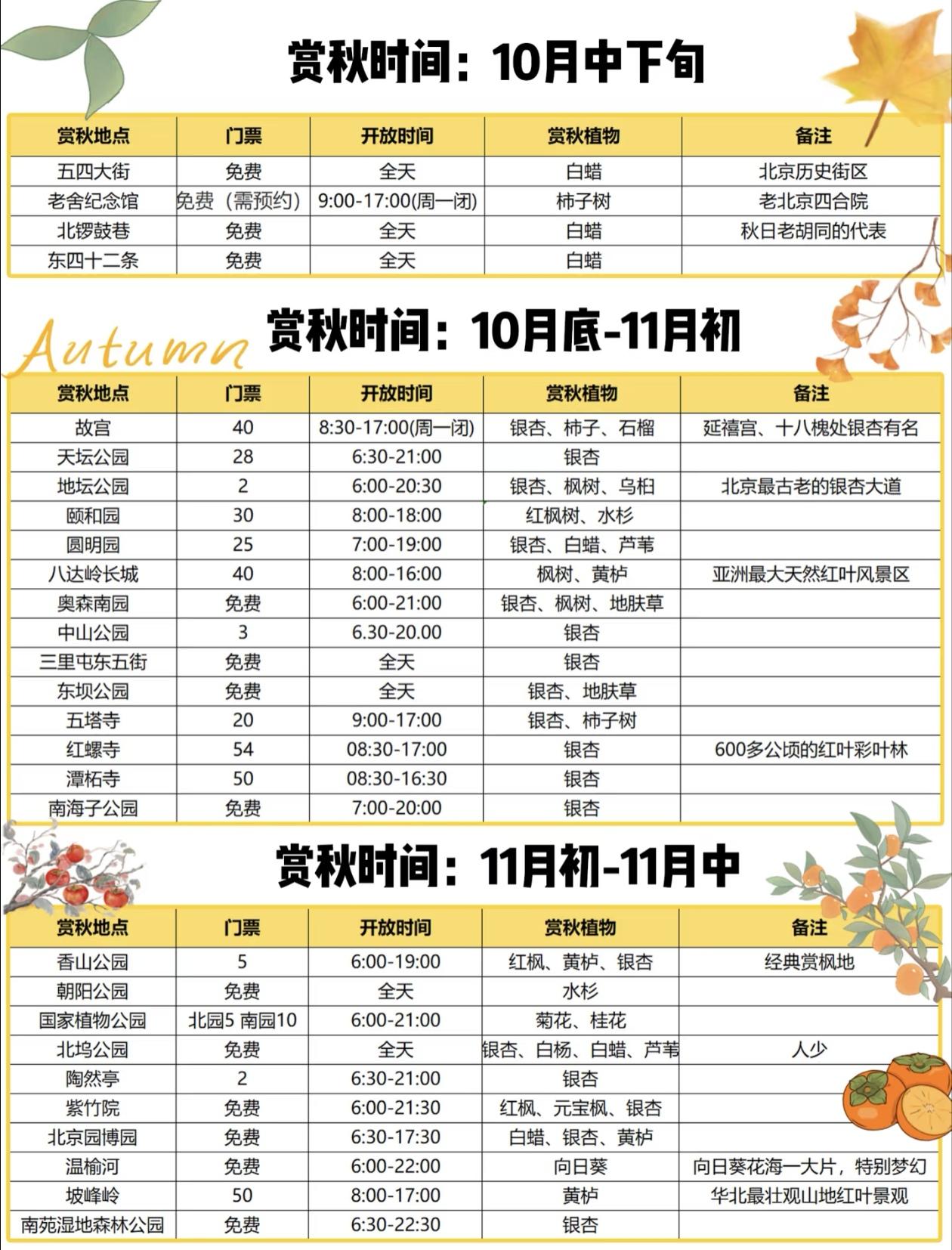 赏秋时间：10月中下旬

| 赏秋地点 | 门票 | 开放时间 | 赏秋植物 | 备注 |
|---|---|---|---|---|
| 五四大街 | 免费 | 全天 | 白蜡 | 北京历史街区 |
| 老舍纪念馆 | 免费（需预约） | 9:00-17:00(周一闭) | 柿子树 | 老北京四合院 |
| 北锣鼓巷 | 免费 | 全天 | 白蜡 | 秋日老胡同的代表 |
| 东四十二条 | 免费 | 全天 | 白蜡 | |

Autumn

赏秋时间：10月底-11月初

| 赏秋地点 | 门票 | 开放时间 | 赏秋植物 | 备注 |
|---|---|---|---|---|
| 故宫 | 40 | 8:30-17:00(周一闭) | 银杏、柿子、石榴 | 延禧宫、十八槐处银杏有名 |
| 天坛公园 | 28 | 6:30-21:00 | 银杏 | |
| 地坛公园 | 2 | 6:00-20:30 | 银杏、枫树、乌桕 | 北京最古老的银杏大道 |
| 颐和园 | 30 | 8:00-18:00 | 红枫树、水杉 | |
| 圆明园 | 25 | 7:00-19:00 | 银杏、白蜡、芦苇 | |
| 八达岭长城 | 40 | 8:00-16:00 | 枫树、黄栌 | 亚洲最大天然红叶风景区 |
| 奥森南园 | 免费 | 6:00-21:00 | 银杏、枫树、地肤草 | |
| 中山公园 | 3 | 6.30-20.00 | 银杏 | |
| 三里屯东五街 | 免费 | 全天 | 银杏 | |
| 东坝公园 | 免费 | 全天 | 银杏、地肤草 | |
| 五塔寺 | 20 | 9:00-17:00 | 银杏、柿子树 | |
| 红螺寺 | 54 | 08:30-17:00 | 银杏 | 600多公顷的红叶彩叶林 |
| 潭柘寺 | 50 | 08:30-16:30 | 银杏 | |
| 南海子公园 | 免费 | 7:00-20:00 | 银杏 | |

赏秋时间：11月初-11月中

| 赏秋地点 | 门票 | 开放时间 | 赏秋植物 | 备注 |
|---|---|---|---|---|
| 香山公园 | 5 | 6:00-19:00 | 红枫、黄栌、银杏 | 经典赏枫地 |
| 朝阳公园 | 免费 | 全天 | 水杉 | |
| 国家植物公园 | 北园5 南园10 | 6:00-21:00 | 菊花、桂花 | |
| 北坞公园 | 免费 | 全天 | 银杏、白杨、白蜡、芦苇 | 人少 |
| 陶然亭 | 2 | 6:30-21:00 | 银杏 | |
| 紫竹院 | 免费 | 6:00-21:30 | 红枫、元宝枫、银杏 | |
| 北京园博园 | 免费 | 6:30-17:30 | 白蜡、银杏、黄栌 | |
| 温榆河 | 免费 | 6:00-22:00 | 向日葵 | 向日葵花海一大片，特别梦幻 |
| 坡峰岭 | 50 | 8:00-17:00 | 黄栌 | 华北最壮观山地红叶景观 |
| 南苑湿地森林公园 | 免费 | 6:30-22:30 | 银杏 | |